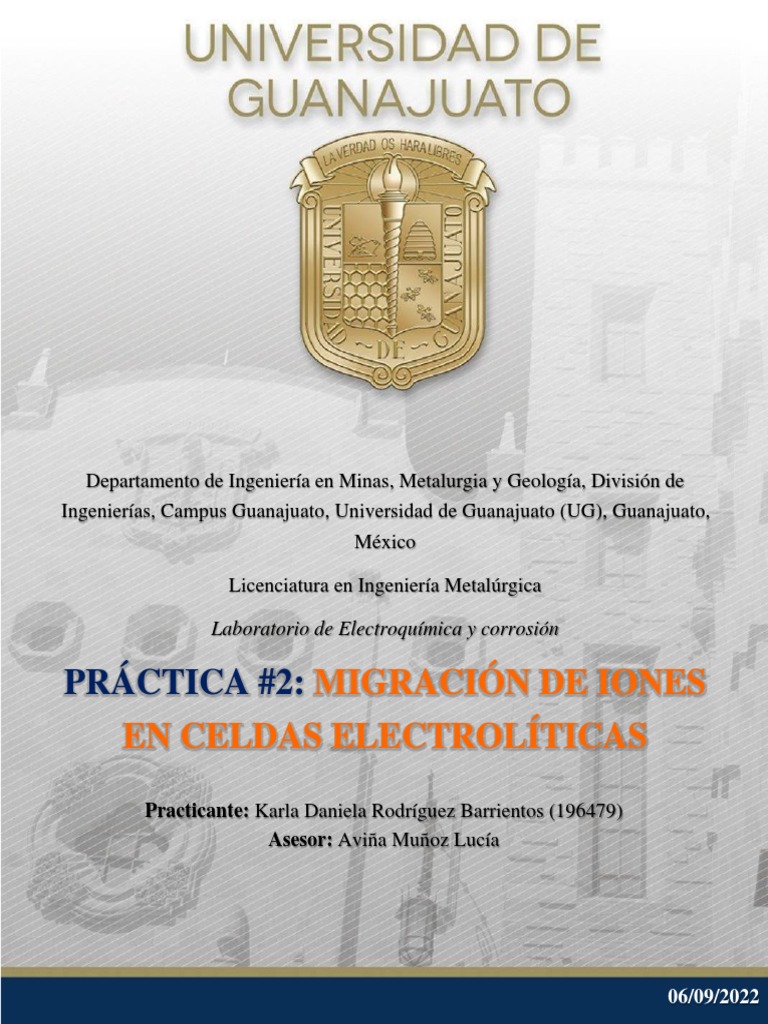 UNIVERSIDAD DE GUANAJUATO

LA VERDAD OS HARA LIBRES
UNIVERSIDAD DE GUANAJUATO

Departamento de Ingeniería en Minas, Metalurgia y Geología, División de Ingenierías, Campus Guanajuato, Universidad de Guanajuato (UG), Guanajuato, México

Licenciatura en Ingeniería Metalúrgica

Laboratorio de Electroquímica y corrosión

PRÁCTICA #2: MIGRACIÓN DE IONES EN CELDAS ELECTROLÍTICAS

Practicante: Karla Daniela Rodríguez Barrientos (196479)
Asesor: Aviña Muñoz Lucía

06/09/2022